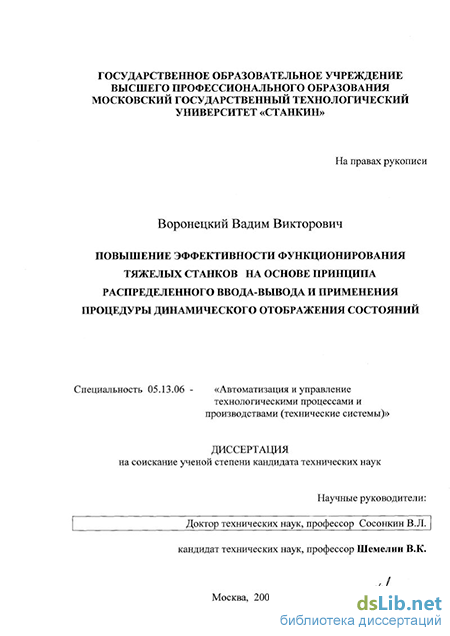 ГОСУДАРСТВЕННОЕ ОБРАЗОВАТЕЛЬНОЕ УЧРЕЖДЕНИЕ ВЫСШЕГО ПРОФЕССИОНАЛЬНОГО ОБРАЗОВАНИЯ МОСКОВСКИЙ ГОСУДАРСТВЕННЫЙ ТЕХНОЛОГИЧЕСКИЙ УНИВЕРСИТЕТ «СТАНКИН»

На правах рукописи

Воронецкий Вадим Викторович

ПОВЫШЕНИЕ ЭФФЕКТИВНОСТИ ФУНКЦИОНИРОВАНИЯ ТЯЖЕЛЫХ СТАНКОВ НА ОСНОВЕ ПРИНЦИПА РАСПРЕДЕЛЕННОГО ВВОДА-ВЫВОДА И ПРИМЕНЕНИЯ ПРОЦЕДУРЫ ДИНАМИЧЕСКОГО ОТОБРАЖЕНИЯ СОСТОЯНИЙ

Специальность 05.13.06 - «Автоматизация и управление технологическими процессами и производствами (технические системы)»

ДИССЕРТАЦИЯ
на соискание ученой степени кандидата технических наук

Научные руководители:

Доктор технических наук, профессор Сосонкин В.Л.

кандидат технических наук, профессор Шемелин В.К.

Москва, 200

dsLib.net
библиотека диссертаций